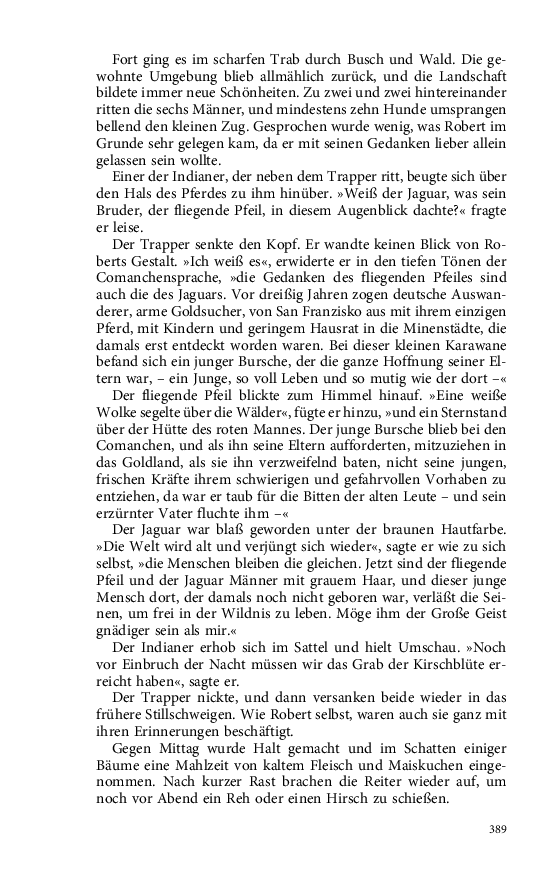 Fort ging es im scharfen Trab durch Busch und Wald. Die gewohnte Umgebung blieb allmählich zurück, und die Landschaft bildete immer neue Schönheiten. Zu zwei und zwei hintereinander ritten die sechs Männer, und mindestens zehn Hunde umsprangen bellend den kleinen Zug. Gesprochen wurde wenig, was Robert im Grunde sehr gelegen kam, da er mit seinen Gedanken lieber allein gelassen sein wollte.

Einer der Indianer, der neben dem Trapper ritt, beugte sich über den Hals des Pferdes zu ihm hinüber. »Weiß der Jaguar, was sein Bruder, der fliegende Pfeil, in diesem Augenblick dachte?« fragte er leise.

Der Trapper senkte den Kopf. Er wandte keinen Blick von Roberts Gestalt. »Ich weiß es«, erwiderte er in den tiefen Tönen der Comanchensprache, »die Gedanken des fliegenden Pfeiles sind auch die des Jaguars. Vor dreißig Jahren zogen deutsche Auswanderer, arme Goldsucher, von San Franzisko aus mit ihrem einzigen Pferd, mit Kindern und geringem Hausrat in die Minenstädte, die damals erst entdeckt worden waren. Bei dieser kleinen Karawane befand sich ein junger Bursche, der die ganze Hoffnung seiner Eltern war, – ein Junge, so voll Leben und so mutig wie der dort –«

Der fliegende Pfeil blickte zum Himmel hinauf. »Eine weiße Wolke segelte über die Wälder«, fügte er hinzu, »und ein Sternstand über der Hütte des roten Mannes. Der junge Bursche blieb bei den Comanchen, und als ihn seine Eltern aufforderten, mitzuziehen in das Goldland, als sie ihn verzweifelnd baten, nicht seine jungen, frischen Kräfte ihrem schwierigen und gefahrvollen Vorhaben zu entziehen, da war er taub für die Bitten der alten Leute – und sein erzürnter Vater fluchte ihm –«

Der Jaguar war blaß geworden unter der braunen Hautfarbe. »Die Welt wird alt und verjüngt sich wieder«, sagte er wie zu sich selbst, »die Menschen bleiben die gleichen. Jetzt sind der fliegende Pfeil und der Jaguar Männer mit grauem Haar, und dieser junge Mensch dort, der damals noch nicht geboren war, verläßt die Seinen, um frei in der Wildnis zu leben. Möge ihm der Große Geist gnädiger sein als mir.«

Der Indianer erhob sich im Sattel und hielt Umschau. »Noch vor Einbruch der Nacht müssen wir das Grab der Kirschblüte erreicht haben«, sagte er.

Der Trapper nickte, und dann versanken beide wieder in das frühere Stillschweigen. Wie Robert selbst, waren auch sie ganz mit ihren Erinnerungen beschäftigt.

Gegen Mittag wurde Halt gemacht und im Schatten einiger Bäume eine Mahlzeit von kaltem Fleisch und Maiskuchen eingenommen. Nach kurzer Rast brachen die Reiter wieder auf, um noch vor Abend ein Reh oder einen Hirsch zu schießen.

389